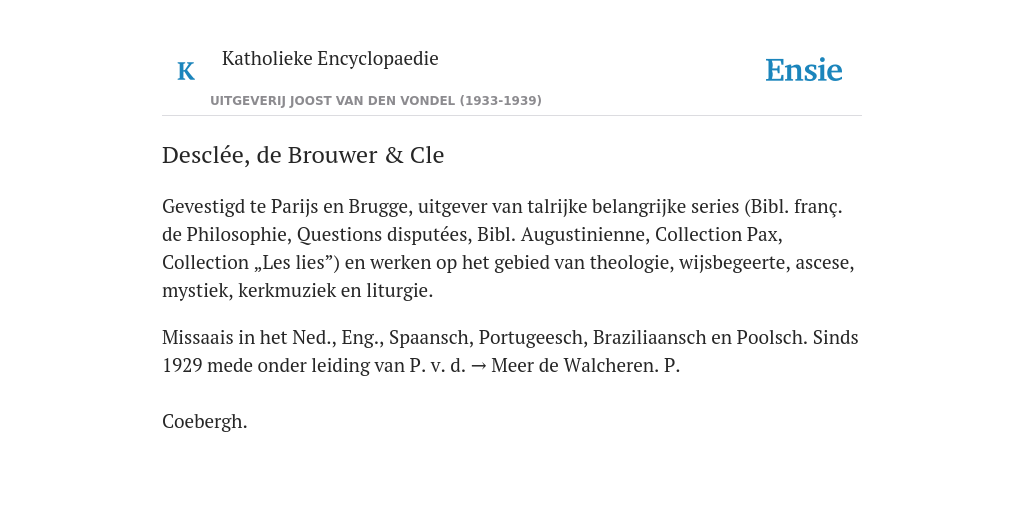 K

Katholieke Encyclopaedie

Ensie

UITGEVERIJ JOOST VAN DEN VONDEL (1933-1939)

Desclée, de Brouwer & Cle

Gevestigd te Parijs en Brugge, uitgever van talrijke belangrijke series (Bibl. franç. de Philosophie, Questions disputées, Bibl. Augustinienne, Collection Pax, Collection „Les lies”) en werken op het gebied van theologie, wijsbegeerte, ascese, mystiek, kerkmuziek en liturgie.

Missaais in het Ned., Eng., Spaansch, Portugeesch, Braziliaansch en Poolsch. Sinds 1929 mede onder leiding van P. v. d. → Meer de Walcheren. P.

Coebergh.